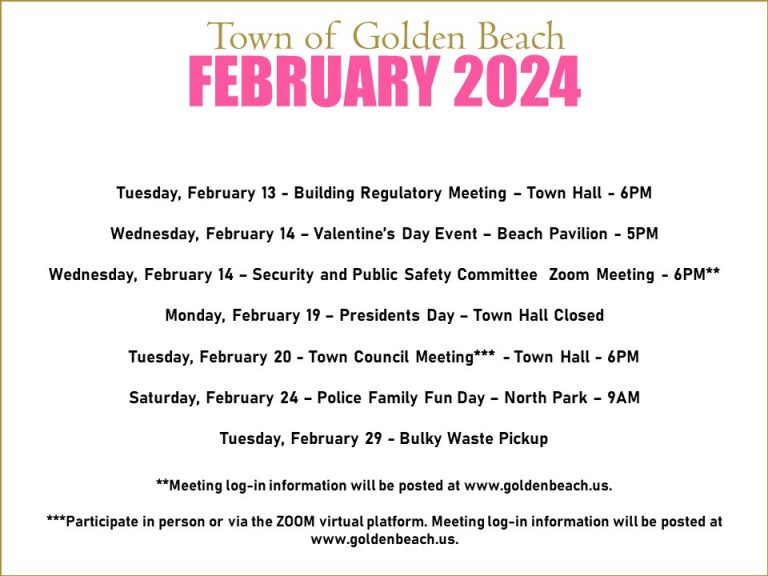 Town of Golden Beach
FEBRUARY 2024

Tuesday, February 13 - Building Regulatory Meeting – Town Hall - 6PM

Wednesday, February 14 – Valentine's Day Event – Beach Pavilion - 5PM

Wednesday, February 14 – Security and Public Safety Committee Zoom Meeting - 6PM**

Monday, February 19 – Presidents Day – Town Hall Closed

Tuesday, February 20 - Town Council Meeting*** - Town Hall - 6PM

Saturday, February 24 – Police Family Fun Day – North Park – 9AM

Tuesday, February 29 - Bulky Waste Pickup

**Meeting log-in information will be posted at www.goldenbeach.us.

***Participate in person or via the ZOOM virtual platform. Meeting log-in information will be posted at www.goldenbeach.us.